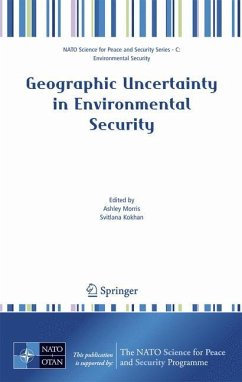 NATO Science for Peace and Security Series - C: Environmental Security

Geographic Uncertainty in Environmental Security

Edited by
Ashley Morris
Svitlana Kokhan

Springer

NATO
OTAN

This publication is supported by:

The NATO Science for Peace and Security Programme